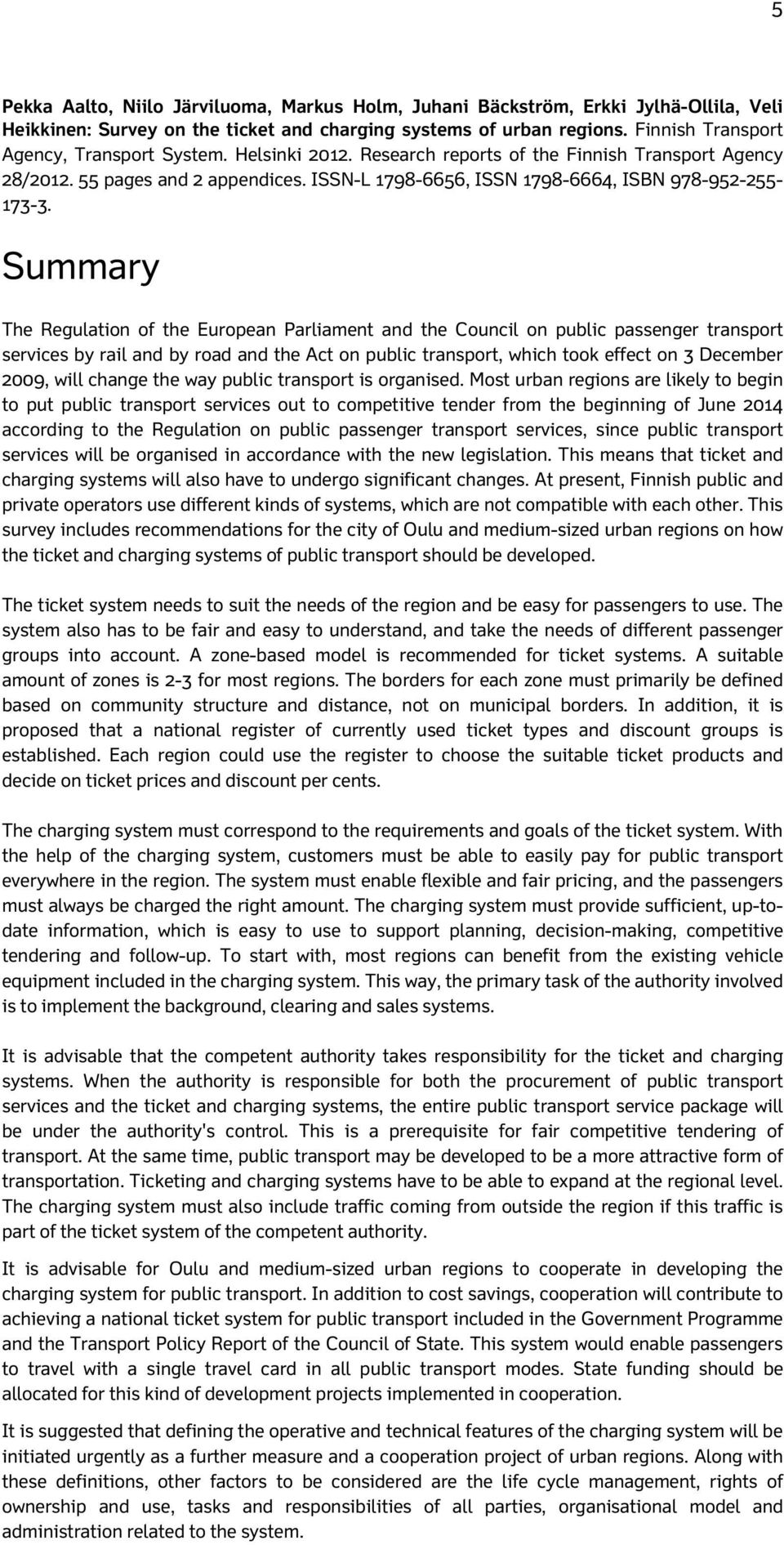 5

Pekka Aalto, Niilo Järviluoma, Markus Holm, Juhani Bäckström, Erkki Jylhä-Ollila, Veli Heikkinen: Survey on the ticket and charging systems of urban regions. Finnish Transport Agency, Transport System. Helsinki 2012. Research reports of the Finnish Transport Agency 28/2012. 55 pages and 2 appendices. ISSN-L 1798-6656, ISSN 1798-6664, ISBN 978-952-255-173-3.

Summary

The Regulation of the European Parliament and the Council on public passenger transport services by rail and by road and the Act on public transport, which took effect on 3 December 2009, will change the way public transport is organised. Most urban regions are likely to begin to put public transport services out to competitive tender from the beginning of June 2014 according to the Regulation on public passenger transport services, since public transport services will be organised in accordance with the new legislation. This means that ticket and charging systems will also have to undergo significant changes. At present, Finnish public and private operators use different kinds of systems, which are not compatible with each other. This survey includes recommendations for the city of Oulu and medium-sized urban regions on how the ticket and charging systems of public transport should be developed.

The ticket system needs to suit the needs of the region and be easy for passengers to use. The system also has to be fair and easy to understand, and take the needs of different passenger groups into account. A zone-based model is recommended for ticket systems. A suitable amount of zones is 2-3 for most regions. The borders for each zone must primarily be defined based on community structure and distance, not on municipal borders. In addition, it is proposed that a national register of currently used ticket types and discount groups is established. Each region could use the register to choose the suitable ticket products and decide on ticket prices and discount per cents.

The charging system must correspond to the requirements and goals of the ticket system. With the help of the charging system, customers must be able to easily pay for public transport everywhere in the region. The system must enable flexible and fair pricing, and the passengers must always be charged the right amount. The charging system must provide sufficient, up-to-date information, which is easy to use to support planning, decision-making, competitive tendering and follow-up. To start with, most regions can benefit from the existing vehicle equipment included in the charging system. This way, the primary task of the authority involved is to implement the background, clearing and sales systems.

It is advisable that the competent authority takes responsibility for the ticket and charging systems. When the authority is responsible for both the procurement of public transport services and the ticket and charging systems, the entire public transport service package will be under the authority's control. This is a prerequisite for fair competitive tendering of transport. At the same time, public transport may be developed to be a more attractive form of transportation. Ticketing and charging systems have to be able to expand at the regional level. The charging system must also include traffic coming from outside the region if this traffic is part of the ticket system of the competent authority.

It is advisable for Oulu and medium-sized urban regions to cooperate in developing the charging system for public transport. In addition to cost savings, cooperation will contribute to achieving a national ticket system for public transport included in the Government Programme and the Transport Policy Report of the Council of State. This system would enable passengers to travel with a single travel card in all public transport modes. State funding should be allocated for this kind of development projects implemented in cooperation.

It is suggested that defining the operative and technical features of the charging system will be initiated urgently as a further measure and a cooperation project of urban regions. Along with these definitions, other factors to be considered are the life cycle management, rights of ownership and use, tasks and responsibilities of all parties, organisational model and administration related to the system.